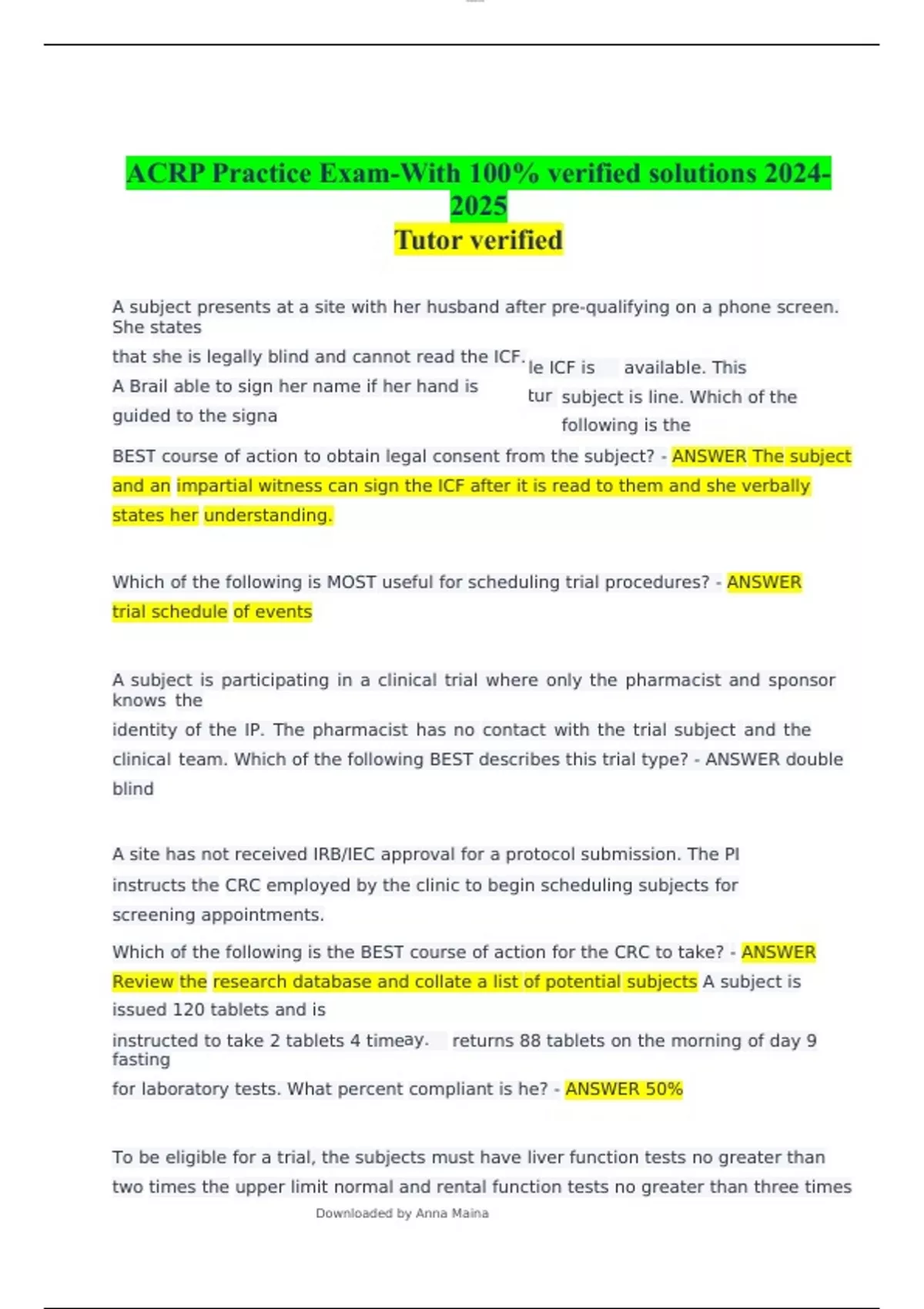 ACRP Practice Exam-With 100% verified solutions 2024-2025
Tutor verified

A subject presents at a site with her husband after pre-qualifying on a phone screen. She states

that she is legally blind and cannot read the ICF. A Brail able to sign her name if her hand is guided to the signa

le ICF is available. This tur subject is line. Which of the following is the

BEST course of action to obtain legal consent from the subject? - ANSWER The subject and an impartial witness can sign the ICF after it is read to them and she verbally states her understanding.

Which of the following is MOST useful for scheduling trial procedures? - ANSWER trial schedule of events

A subject is participating in a clinical trial where only the pharmacist and sponsor knows the identity of the IP. The pharmacist has no contact with the trial subject and the clinical team. Which of the following BEST describes this trial type? - ANSWER double blind

A site has not received IRB/IEC approval for a protocol submission. The PI instructs the CRC employed by the clinic to begin scheduling subjects for screening appointments.

Which of the following is the BEST course of action for the CRC to take? - ANSWER Review the research database and collate a list of potential subjects A subject is issued 120 tablets and is

instructed to take 2 tablets 4 timeay. returns 88 tablets on the morning of day 9 fasting

for laboratory tests. What percent compliant is he? - ANSWER 50%

To be eligible for a trial, the subjects must have liver function tests no greater than two times the upper limit normal and rental function tests no greater than three times

Downloaded by Anna Maina